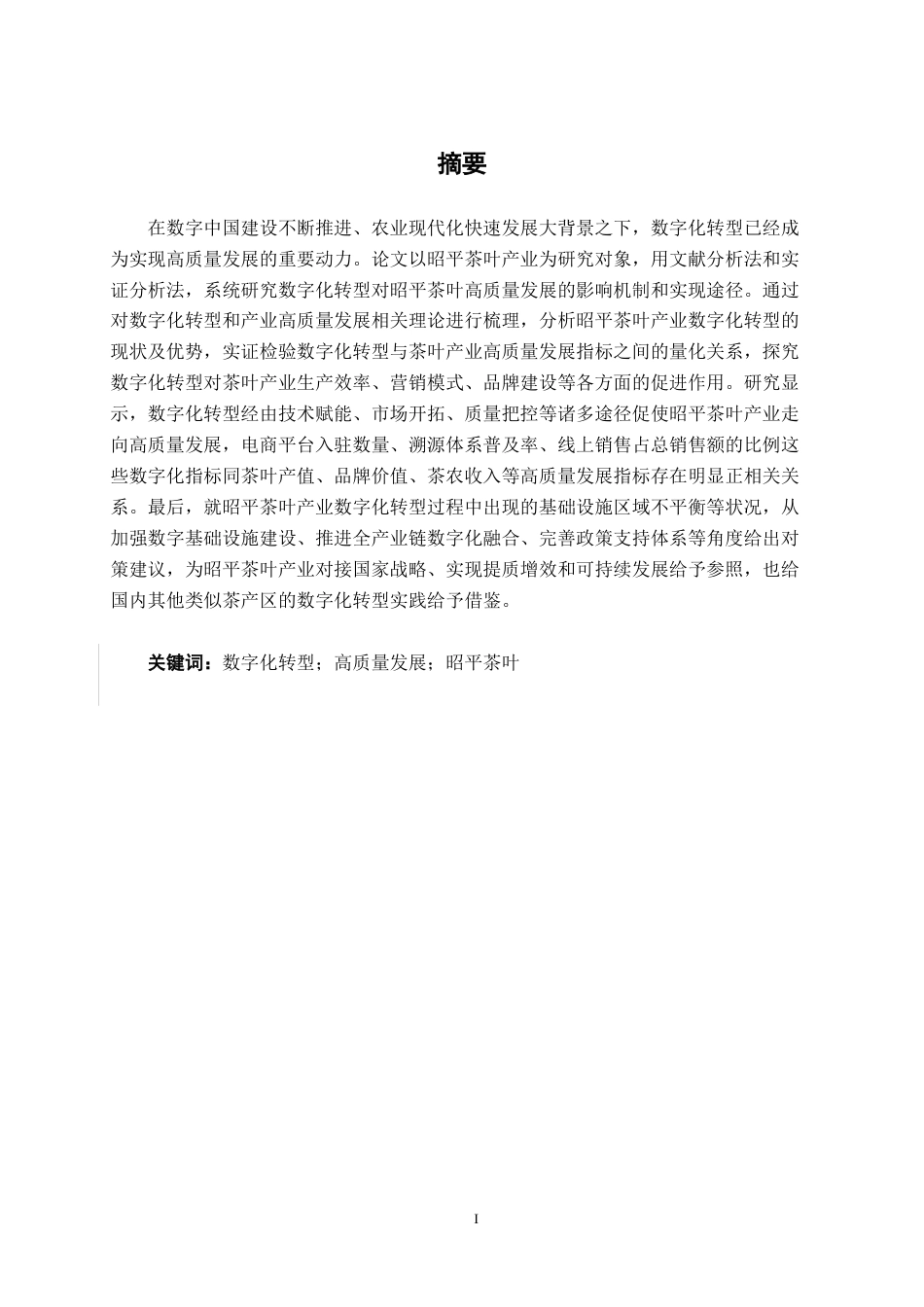 摘要

在数字中国建设不断推进、农业现代化快速发展大背景之下，数字化转型已经成为实现高质量发展的重要动力。论文以昭平茶叶产业为研究对象，用文献分析法和实证分析法，系统研究数字化转型对昭平茶叶高质量发展的影响机制和实现途径。通过对数字化转型和产业高质量发展相关理论进行梳理，分析昭平茶叶产业数字化转型的现状及优势，实证检验数字化转型与茶叶产业高质量发展指标之间的量化关系，探究数字化转型对茶叶产业生产效率、营销模式、品牌建设等各方面的促进作用。研究显示，数字化转型经由技术赋能、市场开拓、质量把控等诸多途径促使昭平茶叶产业走向高质量发展，电商平台入驻数量、溯源体系普及率、线上销售占总销售额的比例这些数字化指标同茶叶产值、品牌价值、茶农收入等高质量发展指标存在明显正相关关系。最后，就昭平茶叶产业数字化转型过程中出现的基础设施区域不平衡等状况，从加强数字基础设施建设、推进全产业链数字化融合、完善政策支持体系等角度给出对策建议，为昭平茶叶产业对接国家战略、实现提质增效和可持续发展给予参照，也给国内其他类似茶产区的数字化转型实践给予借鉴。

关键词：数字化转型；高质量发展；昭平茶叶

I